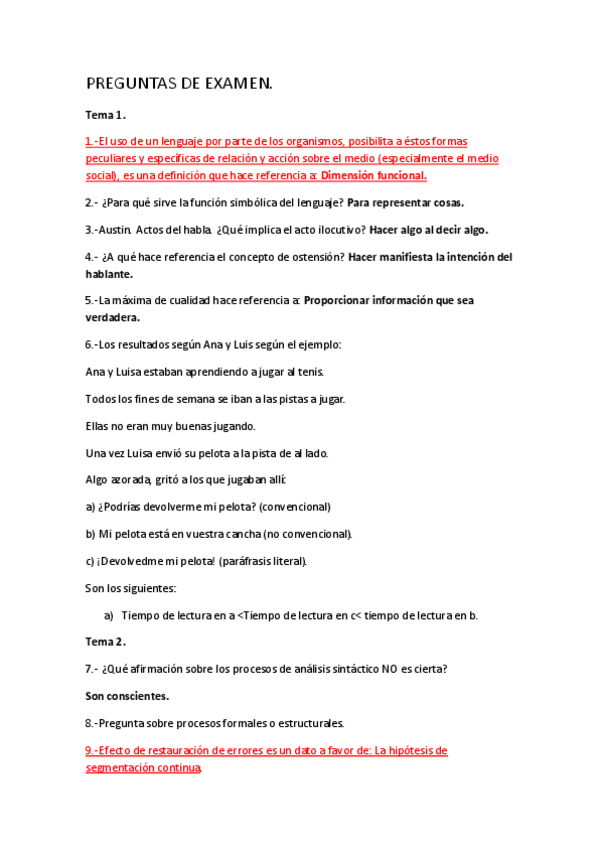 PREGUNTAS DE EXAMEN.

Tema 1.

1.-El uso de un lenguaje por parte de los organismos, posibilita a éstos formas peculiares y específicas de relación y acción sobre el medio (especialmente el medio social), es una definición que hace referencia a: Dimensión funcional.

2.- ¿Para qué sirve la función simbólica del lenguaje? Para representar cosas.

3.-Austin. Actos del habla. ¿Qué implica el acto ilocutivo? Hacer algo al decir algo.

4.- ¿A qué hace referencia el concepto de ostensión? Hacer manifiesta la intención del hablante.

5.-La máxima de cualidad hace referencia a: Proporcionar información que sea verdadera.

6.-Los resultados según Ana y Luis según el ejemplo:

Ana y Luisa estaban aprendiendo a jugar al tenis.

Todos los fines de semana se iban a las pistas a jugar.

Ellas no eran muy buenas jugando.

Una vez Luisa envió su pelota a la pista de al lado.

Algo azorada, gritó a los que jugaban allí:

a) ¿Podrías devolverme mi pelota? (convencional)

b) Mi pelota está en vuestra cancha (no convencional).

c) ¡Devolvedme mi pelota! (paráfrasis literal).

Son los siguientes:

a) Tiempo de lectura en a <Tiempo de lectura en c< tiempo de lectura en b.

Tema 2.

7.- ¿Qué afirmación sobre los procesos de análisis sintáctico NO es cierta?

Son conscientes.

8.-Pregunta sobre procesos formales o estructurales.

9.-Efecto de restauración de errores es un dato a favor de: La hipótesis de segmentación continua.